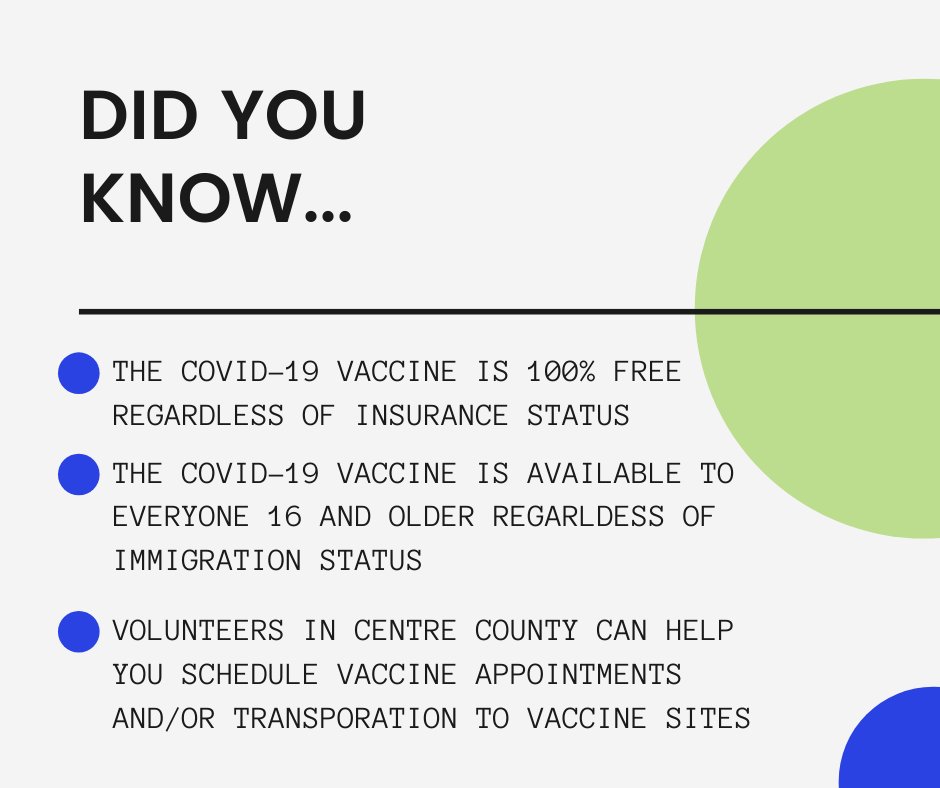 DID YOU KNOW...

THE COVID-19 VACCINE IS 100% FREE REGARDLESS OF INSURANCE STATUS

THE COVID-19 VACCINE IS AVAILABLE TO EVERYONE 16 AND OLDER REGARLDESS OF IMMIGRATION STATUS

VOLUNTEERS IN CENTRE COUNTY CAN HELP YOU SCHEDULE VACCINE APPOINTMENTS AND/OR TRANSPORATION TO VACCINE SITES